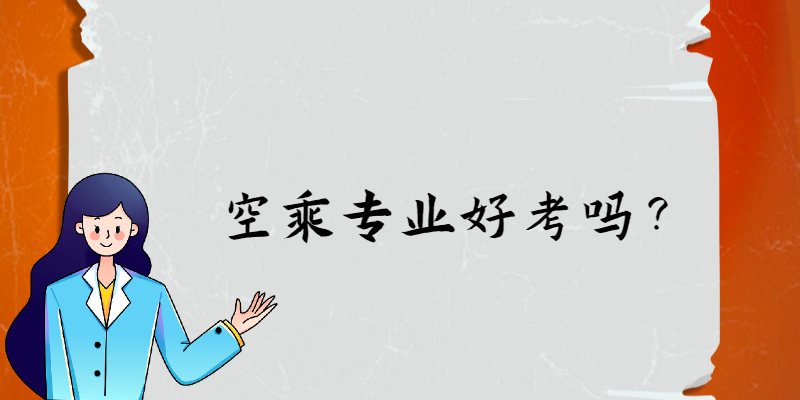 空乘专业好考吗？